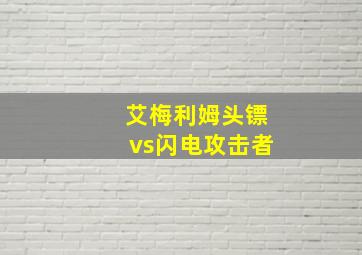 艾梅利姆头镖
vs闪电攻击者